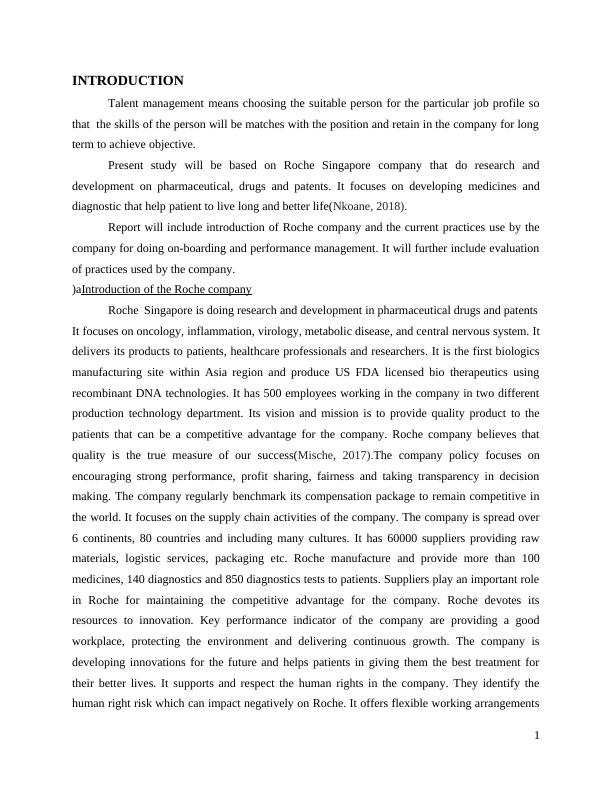 INTRODUCTION

Talent management means choosing the suitable person for the particular job profile so that the skills of the person will be matches with the position and retain in the company for long term to achieve objective.

Present study will be based on Roche Singapore company that do research and development on pharmaceutical, drugs and patents. It focuses on developing medicines and diagnostic that help patient to live long and better life(Nkoane, 2018).

Report will include introduction of Roche company and the current practices use by the company for doing on-boarding and performance management. It will further include evaluation of practices used by the company.

)aIntroduction of the Roche company

Roche Singapore is doing research and development in pharmaceutical drugs and patents It focuses on oncology, inflammation, virology, metabolic disease, and central nervous system. It delivers its products to patients, healthcare professionals and researchers. It is the first biologics manufacturing site within Asia region and produce US FDA licensed bio therapeutics using recombinant DNA technologies. It has 500 employees working in the company in two different production technology department. Its vision and mission is to provide quality product to the patients that can be a competitive advantage for the company. Roche company believes that quality is the true measure of our success(Mische, 2017).The company policy focuses on encouraging strong performance, profit sharing, fairness and taking transparency in decision making. The company regularly benchmark its compensation package to remain competitive in the world. It focuses on the supply chain activities of the company. The company is spread over 6 continents, 80 countries and including many cultures. It has 60000 suppliers providing raw materials, logistic services, packaging etc. Roche manufacture and provide more than 100 medicines, 140 diagnostics and 850 diagnostics tests to patients. Suppliers play an important role in Roche for maintaining the competitive advantage for the company. Roche devotes its resources to innovation. Key performance indicator of the company are providing a good workplace, protecting the environment and delivering continuous growth. The company is developing innovations for the future and helps patients in giving them the best treatment for their better lives. It supports and respect the human rights in the company. They identify the human right risk which can impact negatively on Roche. It offers flexible working arrangements

1